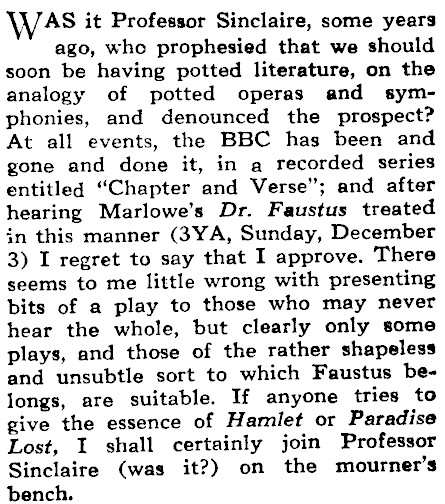 WAS it Professor Sinclaire, some years ago, who prophesied that we should soon be having potted literature, on the analogy of potted operas and symphonies, and denounced the prospect? At all events, the BBC has been and gone and done it, in a recorded series entitled "Chapter and Verse"; and after hearing Marlowe's Dr. Faustus treated in this manner (3YA, Sunday, December 3) I regret to say that I approve. There seems to me little wrong with presenting bits of a play to those who may never hear the whole, but clearly only some plays, and those of the rather shapeless and unsubtle sort to which Faustus belongs, are suitable. If anyone tries to give the essence of Hamlet or Paradise Lost, I shall certainly join Professor Sinclaire (was it?) on the mourner's bench.